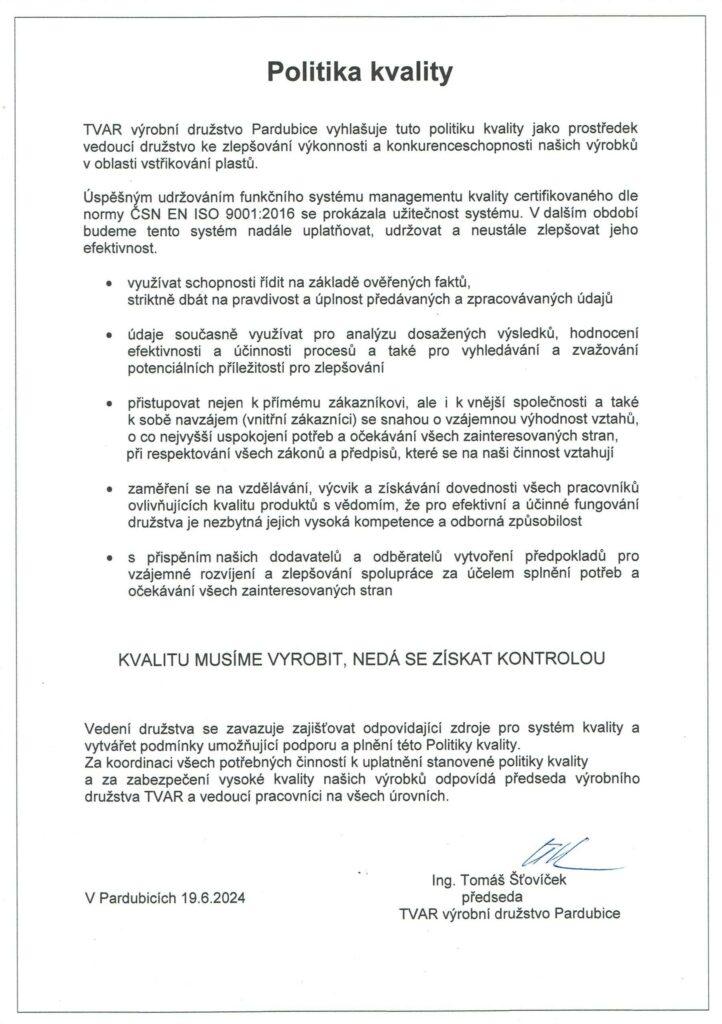 Politika kvality

TVAR výrobní družstvo Pardubice vyhlašuje tuto politiku kvality jako prostředek vedoucí družstvo ke zlepšování výkonnosti a konkurenceschopnosti našich výrobků v oblasti vstřikování plastů.

Úspěšným udržováním funkčního systému managementu kvality certifikovaného dle normy ČSN EN ISO 9001:2016 se prokázala užitečnost systému. V dalším období budeme tento systém nadále uplatňovat, udržovat a neustále zlepšovat jeho efektivnost.

• využívat schopnosti řídit na základě ověřených faktů, striktně dbát na pravdivost a úplnost předávaných a zpracovávaných údajů

• údaje současně využívat pro analýzu dosažených výsledků, hodnocení efektivnosti a účinnosti procesů a také pro vyhledávání a zvažování potenciálních příležitostí pro zlepšování

• přistupovat nejen k přímému zákazníkovi, ale i k vnější společnosti a také k sobě navzájem (vnitřní zákazníci) se snahou o vzájemnou výhodnost vztahů, o co nejvyšší uspokojení potřeb a očekávání všech zainteresovaných stran, při respektování všech zákonů a předpisů, které se na naši činnost vztahují

• zaměření se na vzdělávání, výcvik a získávání dovedností všech pracovníků ovlivňujících kvalitu produktů s vědomím, že pro efektivní a účinné fungování družstva je nezbytná jejich vysoká kompetence a odborná způsobilost

• s přispěním našich dodavatelů a odběratelů vytvoření předpokladů pro vzájemné rozvíjení a zlepšování spolupráce za účelem splnění potřeb a očekávání všech zainteresovaných stran

KVALITU MUSÍME VYROBIT, NEDÁ SE ZÍSKAT KONTROLOU

Vedení družstva se zavazuje zajišťovat odpovídající zdroje pro systém kvality a vytvářet podmínky umožňující podporu a plnění této Politiky kvality.
Za koordinaci všech potřebných činností k uplatnění stanovené politiky kvality a za zabezpečení vysoké kvality našich výrobků odpovídá předseda výrobního družstva TVAR a vedoucí pracovníci na všech úrovních.

V Pardubicích 19.6.2024

Ing. Tomáš Šťovíček
předseda
TVAR výrobní družstvo Pardubice